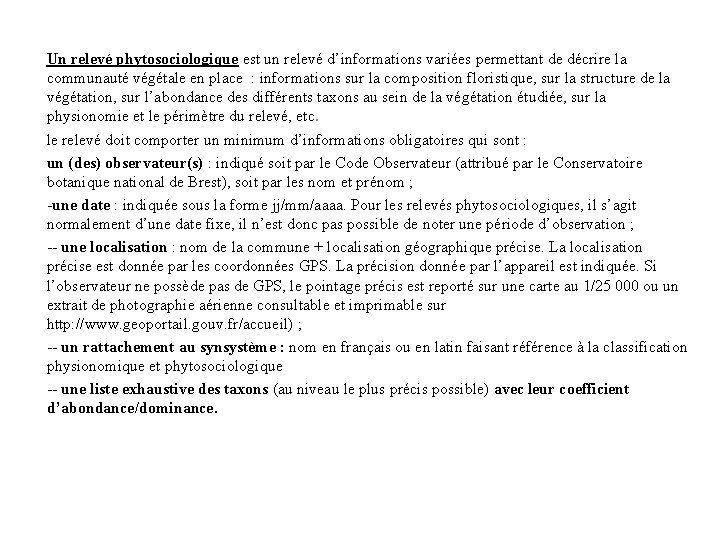 Un relevé phytosociologique est un relevé d'informations variées permettant de décrire la communauté végétale en place : informations sur la composition floristique, sur la structure de la végétation, sur l'abondance des différents taxons au sein de la végétation étudiée, sur la physionomie et le périmètre du relevé, etc.

le relevé doit comporter un minimum d'informations obligatoires qui sont :

un (des) observateur(s) : indiqué soit par le Code Observateur (attribué par le Conservatoire botanique national de Brest), soit par les nom et prénom ;

-une date : indiquée sous la forme jj/mm/aaaa. Pour les relevés phytosociologiques, il s'agit normalement d'une date fixe, il n'est donc pas possible de noter une période d'observation ;

-- une localisation : nom de la commune + localisation géographique précise. La localisation précise est donnée par les coordonnées GPS. La précision donnée par l'appareil est indiquée. Si l'observateur ne possède pas de GPS, le pointage précis est reporté sur une carte au 1/25 000 ou un extrait de photographie aérienne consultable et imprimable sur http://www.geoportail.gouv.fr/accueil) ;

-- un rattachement au synsystème : nom en français ou en latin faisant référence à la classification physionomique et phytosociologique

-- une liste exhaustive des taxons (au niveau le plus précis possible) avec leur coefficient d'abondance/dominance.